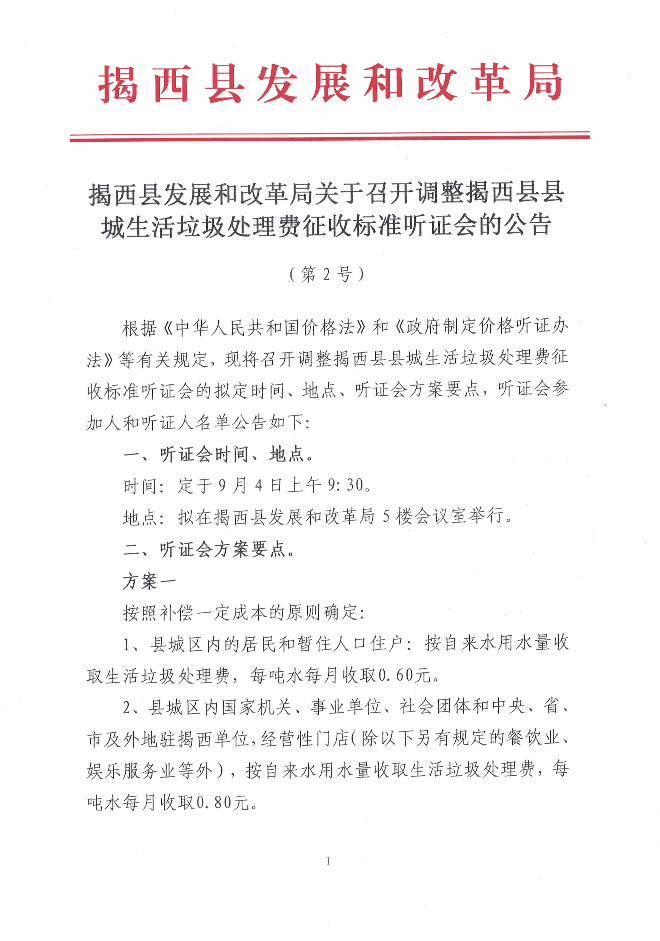 揭西县发展和改革局

揭西县发展和改革局关于召开调整揭西县县城生活垃圾处理费征收标准听证会的公告

（第2号）

根据《中华人民共和国价格法》和《政府制定价格听证办法》等有关规定，现将召开调整揭西县县城生活垃圾处理费征收标准听证会的拟定时间、地点、听证会方案要点，听证会参加人和听证人名单公告如下：

一、听证会时间、地点。

时间：定于9月4日上午9:30。

地点：拟在揭西县发展和改革局5楼会议室举行。

二、听证会方案要点。

方案一

按照补偿一定成本的原则确定：

1、县城区内的居民和暂住人口住户：按自来水用水量收取生活垃圾处理费，每吨水每月收取0.60元。

2、县城区内国家机关、事业单位、社会团体和中央、省、市及外地驻揭西单位，经营性门店（除以下另有规定的餐饮业、娱乐服务业等外），按自来水用水量收取生活垃圾处理费，每吨水每月收取0.80元。

1